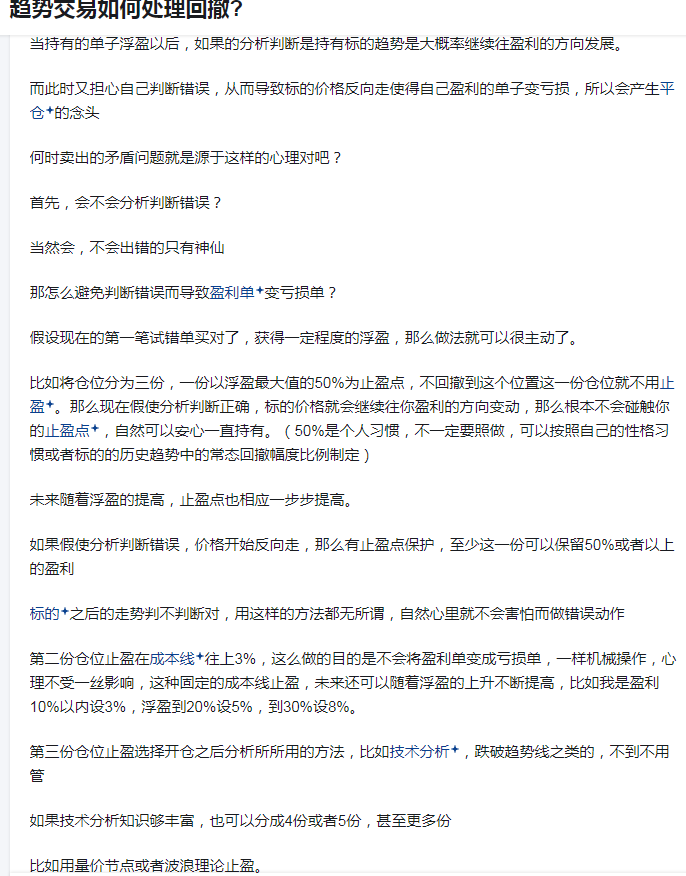 趋势交易如何处理回撤?

当持有的单子浮盈以后，如果的分析判断是持有标的趋势是大概率继续往盈利的方向发展。

而此时又担心自己判断错误，从而导致标的价格反向走使得自己盈利的单子变亏损，所以会产生平仓✦的念头

何时卖出的矛盾问题就是源于这样的心理对吧？

首先，会不会分析判断错误？

当然会，不会出错的只有神仙

那怎么避免判断错误而导致盈利单✦变亏损单？

假设现在的第一笔试错单买对了，获得一定程度的浮盈，那么做法就可以很主动了。

比如将仓位分为三份，一份以浮盈最大值的50%为止盈点，不回撤到这个位置这一份仓位就不用止盈✦。那么现在假使分析判断正确，标的价格就会继续往你盈利的方向变动，那么根本不会碰触你的止盈点✦，自然可以安心一直持有。（50%是个人习惯，不一定要照做，可以按照自己的性格习惯或者标的的历史趋势中的常态回撤幅度比例制定）

未来随着浮盈的提高，止盈点也相应一步步提高。

如果假使分析判断错误，价格开始反向走，那么有止盈点保护，至少这一份可以保留50%或者以上的盈利

标的✦之后的走势判不判断对，用这样的方法都无所谓，自然心里就不会害怕而做错误动作

第二份仓位止盈在成本线✦往上3%，这么做的目的是不会将盈利单变成亏损单，一样机械操作，心理不受一丝影响，这种固定的成本线止盈，未来还可以随着浮盈的上升不断提高，比如我是盈利10%以内设3%，浮盈到20%设5%，到30%设8%。

第三份仓位止盈选择开仓之后分析所所用的方法，比如技术分析✦，跌破趋势线之类的，不到不用管

如果技术分析知识够丰富，也可以分成4份或者5份，甚至更多份

比如用量价节点或者波浪理论止盈。